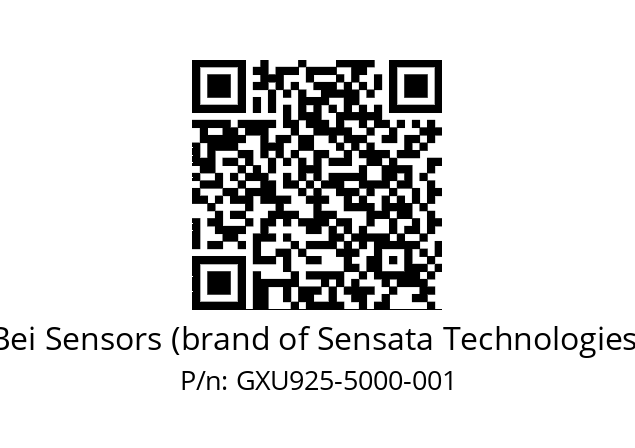 Bei Sensors (brand of Sensata Technologies

P/n: GXU925-5000-001